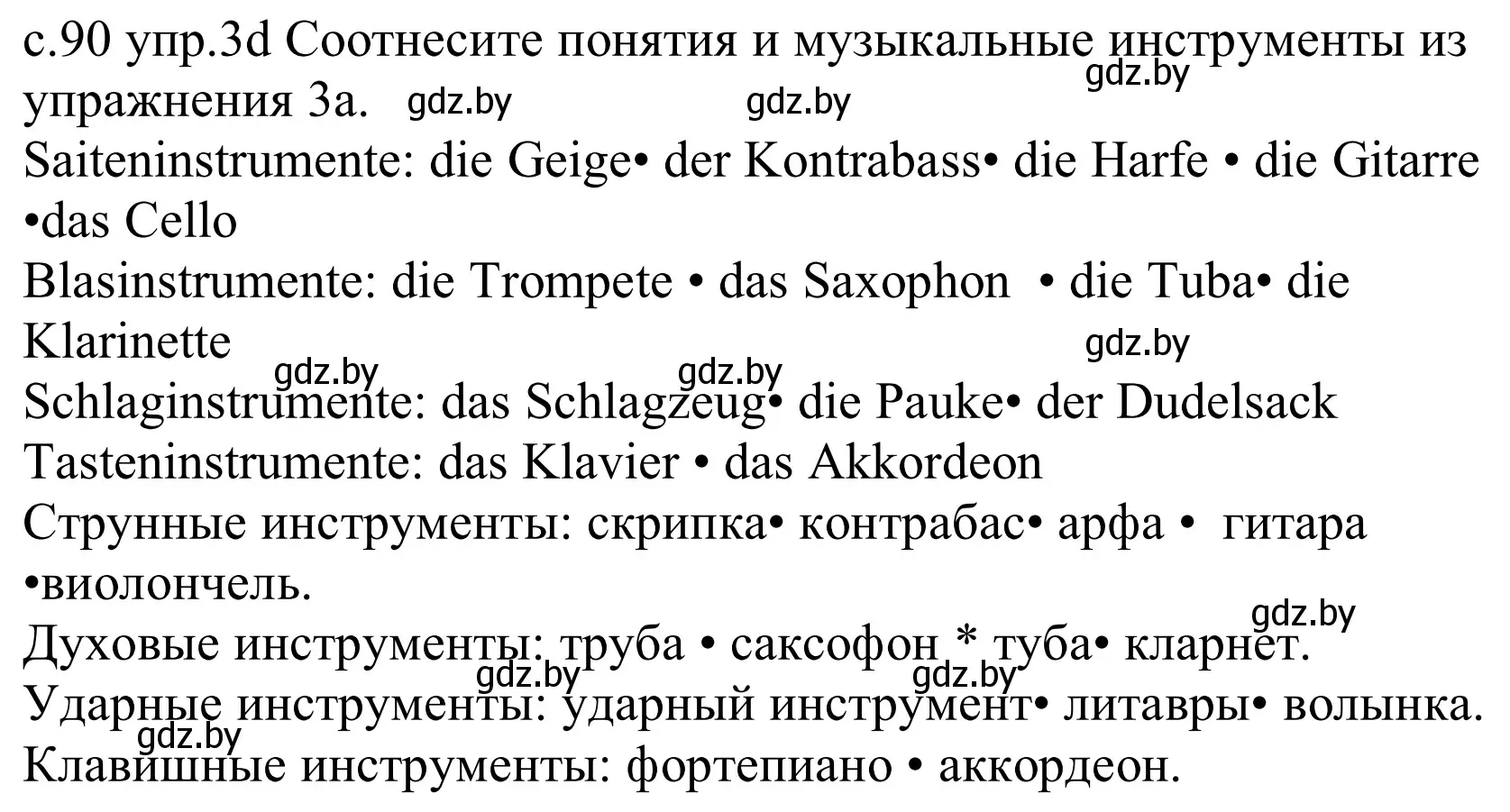 с.90 упр.3d Соотнесите понятия и музыкальные инструменты из упражнения 3а. gdz.by gdz.by gdz.by
Saiteninstrumente: die Geige• der Kontrabass• die Harfe • die Gitarre •das Cello
Blasinstrumente: die Trompete • das Saxophon • die Tuba• die Klarinette
gdz.by gdz.by gdz.by
Schlaginstrumente: das Schlagzeug• die Pauke• der Dudelsack
Tasteninstrumente: das Klavier • das Akkordeon
Струнные инструменты: скрипка• контрабас• арфа • гитара •виолончель.
gdz.by
Духовые инструменты: труба • саксофон * туба• кларнет.
gdz.by gdz.by
Ударные инструменты: ударный инструмент• литавры• волынка.
gdz.by
Клавишные инструменты: фортепиано • аккордеон.